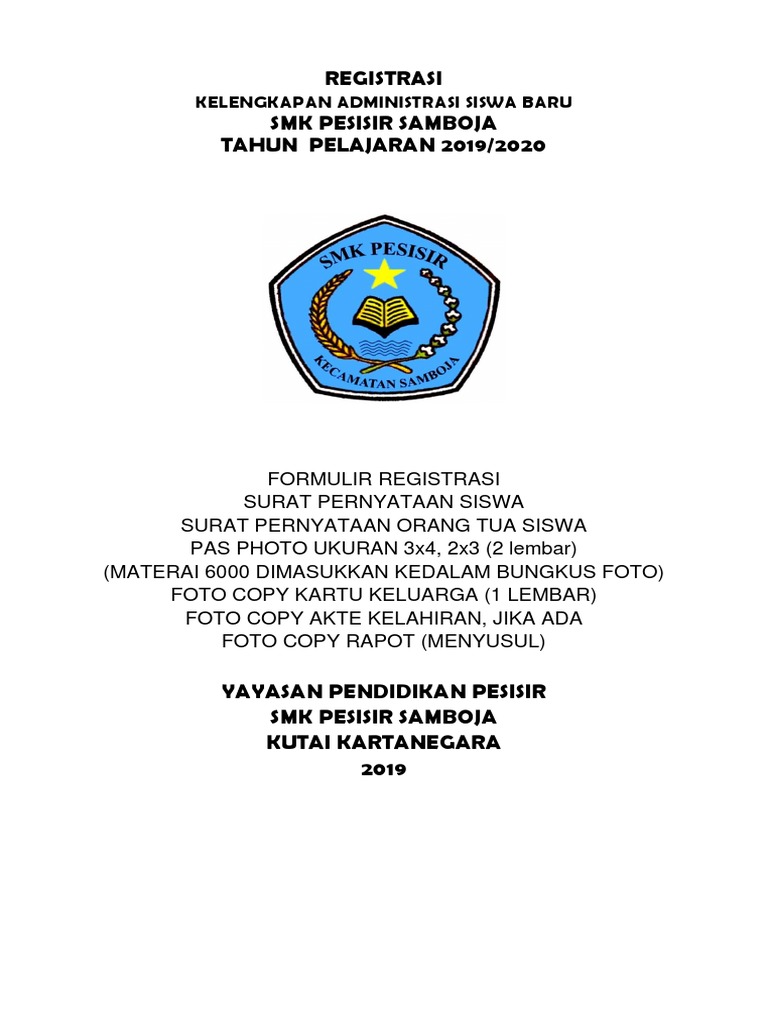 REGISTRASI
KELENGKAPAN ADMINISTRASI SISWA BARU
SMK PESISIR SAMBOJA
TAHUN PELAJARAN 2019/2020

SMK PESISIR
KECAMATAN SAMBOJA

FORMULIR REGISTRASI
SURAT PERNYATAAN SISWA
SURAT PERNYATAAN ORANG TUA SISWA
PAS PHOTO UKURAN 3x4, 2x3 (2 lembar)
(MATERAI 6000 DIMASUKKAN KEDALAM BUNGKUS FOTO)
FOTO COPY KARTU KELUARGA (1 LEMBAR)
FOTO COPY AKTE KELAHIRAN, JIKA ADA
FOTO COPY RAPOT (MENYUSUL)

YAYASAN PENDIDIKAN PESISIR
SMK PESISIR SAMBOJA
KUTAI KARTANEGARA
2019